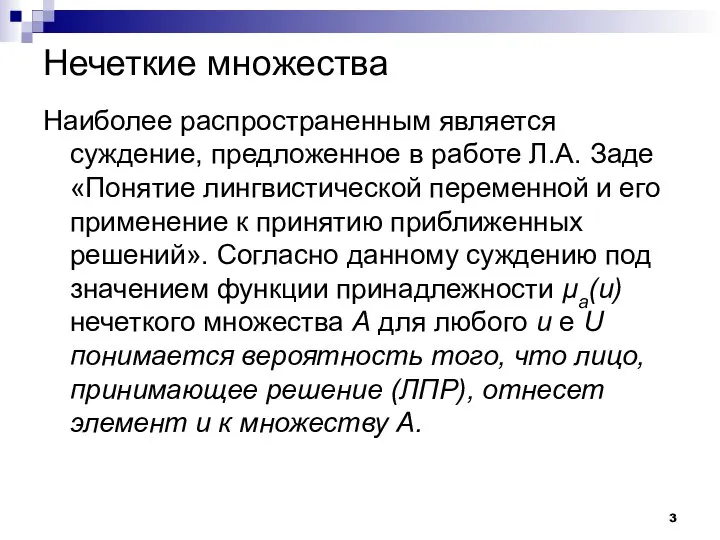 Нечеткие множества

Наиболее распространенным является суждение, предложенное в работе Л.А. Заде «Понятие лингвистической переменной и его применение к принятию приближенных решений». Согласно данному суждению под значением функции принадлежности $\mu_a(u)$ нечеткого множества $A$ для любого $u$ е $U$ понимается вероятность того, что лицо, принимающее решение (ЛПР), отнесет элемент $u$ к множеству $A$.

3